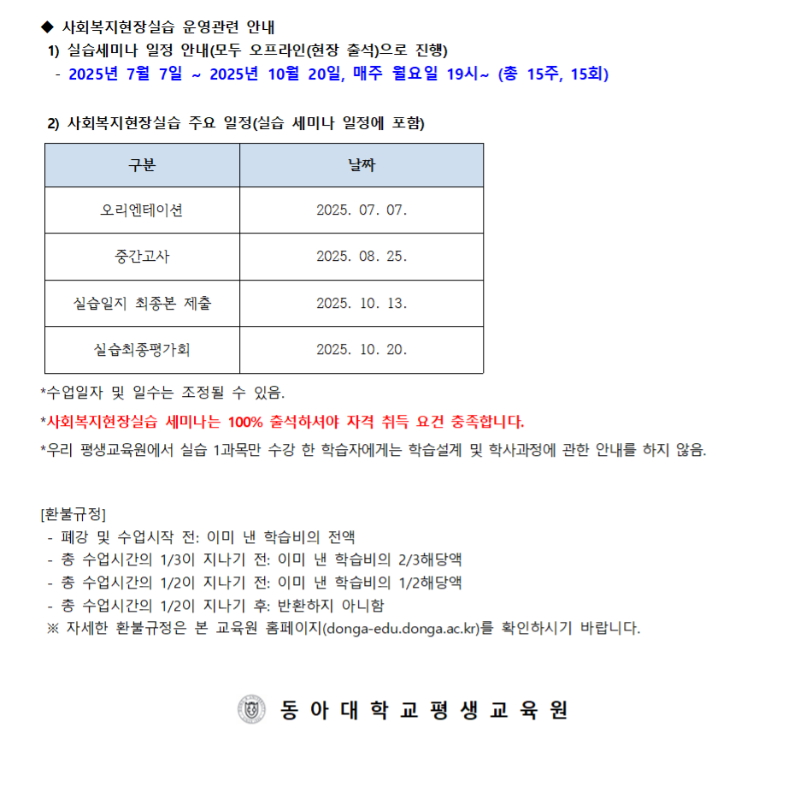 ◆ 사회복지현장실습 운영관련 안내
1) 실습세미나 일정 안내(모두 오프라인(현장 출석)으로 진행)
- 2025년 7월 7일 ~ 2025년 10월 20일, 매주 월요일 19시~ (총 15주, 15회)

2) 사회복지현장실습 주요 일정(실습 세미나 일정에 포함)

| 구분 | 날짜 |
|---|---|
| 오리엔테이션 | 2025. 07. 07. |
| 중간고사 | 2025. 08. 25. |
| 실습일지 최종본 제출 | 2025. 10. 13. |
| 실습최종평가회 | 2025. 10. 20. |

*수업일자 및 일수는 조정될 수 있음.
*사회복지현장실습 세미나는 100% 출석하셔야 자격 취득 요건 충족합니다.
*우리 평생교육원에서 실습 1과목만 수강 한 학습자에게는 학습설계 및 학사과정에 관한 안내를 하지 않음.

[환불규정]
- 폐강 및 수업시작 전: 이미 낸 학습비의 전액
- 총 수업시간의 1/3이 지나기 전: 이미 낸 학습비의 2/3해당액
- 총 수업시간의 1/2이 지나기 전: 이미 낸 학습비의 1/2해당액
- 총 수업시간의 1/2이 지나기 후: 반환하지 아니함
※ 자세한 환불규정은 본 교육원 홈페이지(donga-edu.donga.ac.kr)를 확인하시기 바랍니다.

동 아 대 학 교 평 생 교 육 원